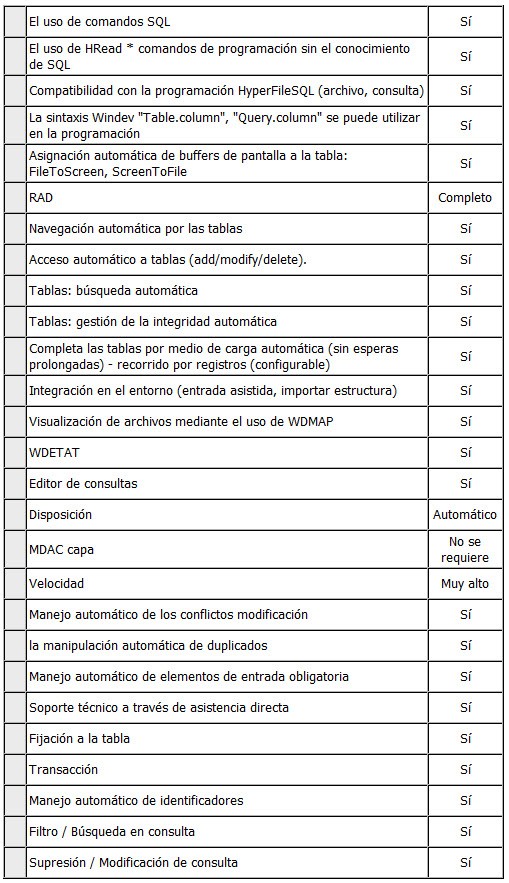 | | | |
|---|---|---|
| | El uso de comandos SQL | Sí |
| | El uso de HRead * comandos de programación sin el conocimiento de SQL | Sí |
| | Compatibilidad con la programación HyperFileSQL (archivo, consulta) | Sí |
| | La sintaxis Windev "Table.column", "Query.column" se puede utilizar en la programación | Sí |
| | Asignación automática de buffers de pantalla a la tabla: FileToScreen, ScreenToFile | Sí |
| | RAD | Completo |
| | Navegación automática por las tablas | Sí |
| | Acceso automático a tablas (add/modify/delete). | Sí |
| | Tablas: búsqueda automática | Sí |
| | Tablas: gestión de la integridad automática | Sí |
| | Completa las tablas por medio de carga automática (sin esperas prolongadas) - recorrido por registros (configurable) | Sí |
| | Integración en el entorno (entrada asistida, importar estructura) | Sí |
| | Visualización de archivos mediante el uso de WDMAP | Sí |
| | WDETAT | Sí |
| | Editor de consultas | Sí |
| | Disposición | Automático |
| | MDAC capa | No se requiere |
| | Velocidad | Muy alto |
| | Manejo automático de los conflictos modificación | Sí |
| | la manipulación automática de duplicados | Sí |
| | Manejo automático de elementos de entrada obligatoria | Sí |
| | Soporte técnico a través de asistencia directa | Sí |
| | Fijación a la tabla | Sí |
| | Transacción | Sí |
| | Manejo automático de identificadores | Sí |
| | Filtro / Búsqueda en consulta | Sí |
| | Supresión / Modificación de consulta | Sí |